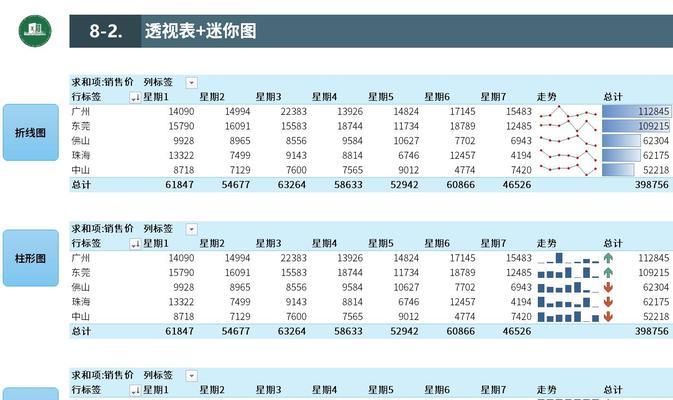 8-2. 透视表+迷你图

折线图

| 求和项:销售价 | 列标签 | | | | | | | | |
|---|---|---|---|---|---|---|---|---|---|
| 行标签 | 星期1 | 星期2 | 星期3 | 星期4 | 星期5 | 星期6 | 星期7 | 走势 | 总计 |
| 广州 | 14090 | 14994 | 22383 | 13926 | 14824 | 17145 | 15483 | | 112845 |
| 东莞 | 15790 | 16091 | 15583 | 18744 | 11734 | 18789 | 12485 | | 109215 |
| 佛山 | 9928 | 8965 | 8556 | 9584 | 10627 | 7702 | 6943 | | 62304 |
| 珠海 | 13322 | 7499 | 9143 | 8814 | 6746 | 12457 | 4194 | | 62175 |
| 中山 | 8718 | 7129 | 7600 | 7565 | 9012 | 4774 | 7420 | | 52218 |
| 总计 | 61847 | 54677 | 63264 | 58633 | 52942 | 60866 | 46526 | | 398756 |

柱形图

| 求和项:销售价 | 列标签 | | | | | | | | |
|---|---|---|---|---|---|---|---|---|---|
| 行标签 | 星期1 | 星期2 | 星期3 | 星期4 | 星期5 | 星期6 | 星期7 | 走势 | 总计 |
| 广州 | 14090 | 14994 | 22383 | 13926 | 14824 | 17145 | 15483 | | 112845 |
| 东莞 | 15790 | 16091 | 15583 | 18744 | 11734 | 18789 | 12485 | | 109215 |
| 佛山 | 9928 | 8965 | 8556 | 9584 | 10627 | 7702 | 6943 | | 62304 |
| 珠海 | 13322 | 7499 | 9143 | 8814 | 6746 | 12457 | 4194 | | 62175 |
| 中山 | 8718 | 7129 | 7600 | 7565 | 9012 | 4774 | 7420 | | 52218 |
| 总计 | 61847 | 54677 | 63264 | 58633 | 52942 | 60866 | 46526 | | 398756 |

| 求和项:销售价 | 列标签 | | | | | | | | |
|---|---|---|---|---|---|---|---|---|---|
| 行标签 | 星期1 | 星期2 | 星期3 | 星期4 | 星期5 | 星期6 | 星期7 | 走势 | 总计 |